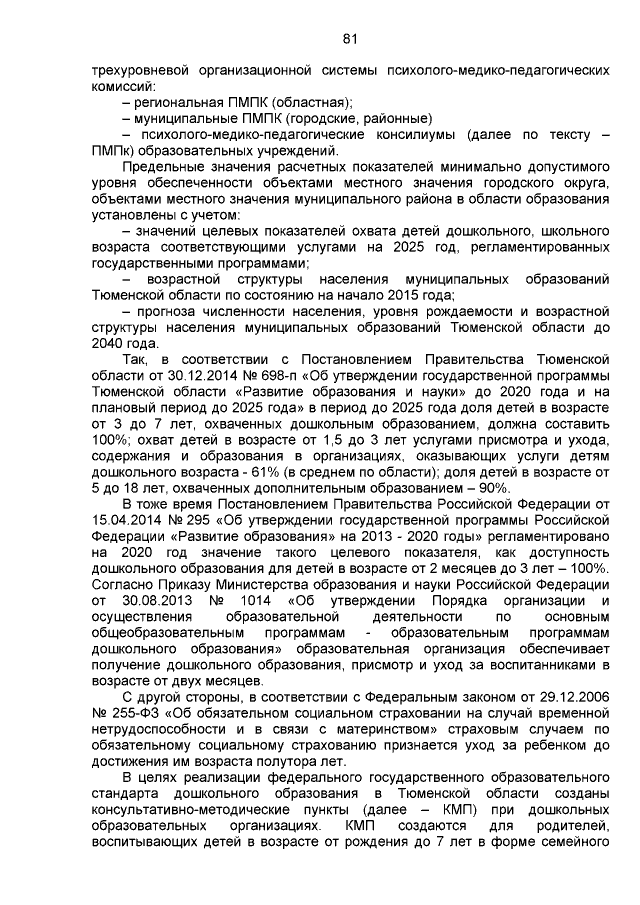 81

трехуровневой организационной системы психолого-медико-педагогических комиссий:

– региональная ПМПК (областная);

– муниципальные ПМПК (городские, районные)

– психолого-медико-педагогические консилиумы (далее по тексту – ПМПк) образовательных учреждений.

Предельные значения расчетных показателей минимально допустимого уровня обеспеченности объектами местного значения городского округа, объектами местного значения муниципального района в области образования установлены с учетом:

– значений целевых показателей охвата детей дошкольного, школьного возраста соответствующими услугами на 2025 год, регламентированных государственными программами;

– возрастной структуры населения муниципальных образований Тюменской области по состоянию на начало 2015 года;

– прогноза численности населения, уровня рождаемости и возрастной структуры населения муниципальных образований Тюменской области до 2040 года.

Так, в соответствии с Постановлением Правительства Тюменской области от 30.12.2014 № 698-п «Об утверждении государственной программы Тюменской области «Развитие образования и науки» до 2020 года и на плановый период до 2025 года» в период до 2025 года доля детей в возрасте от 3 до 7 лет, охваченных дошкольным образованием, должна составить 100%; охват детей в возрасте от 1,5 до 3 лет услугами присмотра и ухода, содержания и образования в организациях, оказывающих услуги детям дошкольного возраста - 61% (в среднем по области); доля детей в возрасте от 5 до 18 лет, охваченных дополнительным образованием – 90%.

В тоже время Постановлением Правительства Российской Федерации от 15.04.2014 № 295 «Об утверждении государственной программы Российской Федерации «Развитие образования» на 2013 - 2020 годы» регламентировано на 2020 год значение такого целевого показателя, как доступность дошкольного образования для детей в возрасте от 2 месяцев до 3 лет – 100%. Согласно Приказу Министерства образования и науки Российской Федерации от 30.08.2013 № 1014 «Об утверждении Порядка организации и осуществления образовательной деятельности по основным общеобразовательным программам - образовательным программам дошкольного образования» образовательная организация обеспечивает получение дошкольного образования, присмотр и уход за воспитанниками в возрасте от двух месяцев.

С другой стороны, в соответствии с Федеральным законом от 29.12.2006 № 255-ФЗ «Об обязательном социальном страховании на случай временной нетрудоспособности и в связи с материнством» страховым случаем по обязательному социальному страхованию признается уход за ребенком до достижения им возраста полутора лет.

В целях реализации федерального государственного образовательного стандарта дошкольного образования в Тюменской области созданы консультативно-методические пункты (далее – КМП) при дошкольных образовательных организациях. КМП создаются для родителей, воспитывающих детей в возрасте от рождения до 7 лет в форме семейного